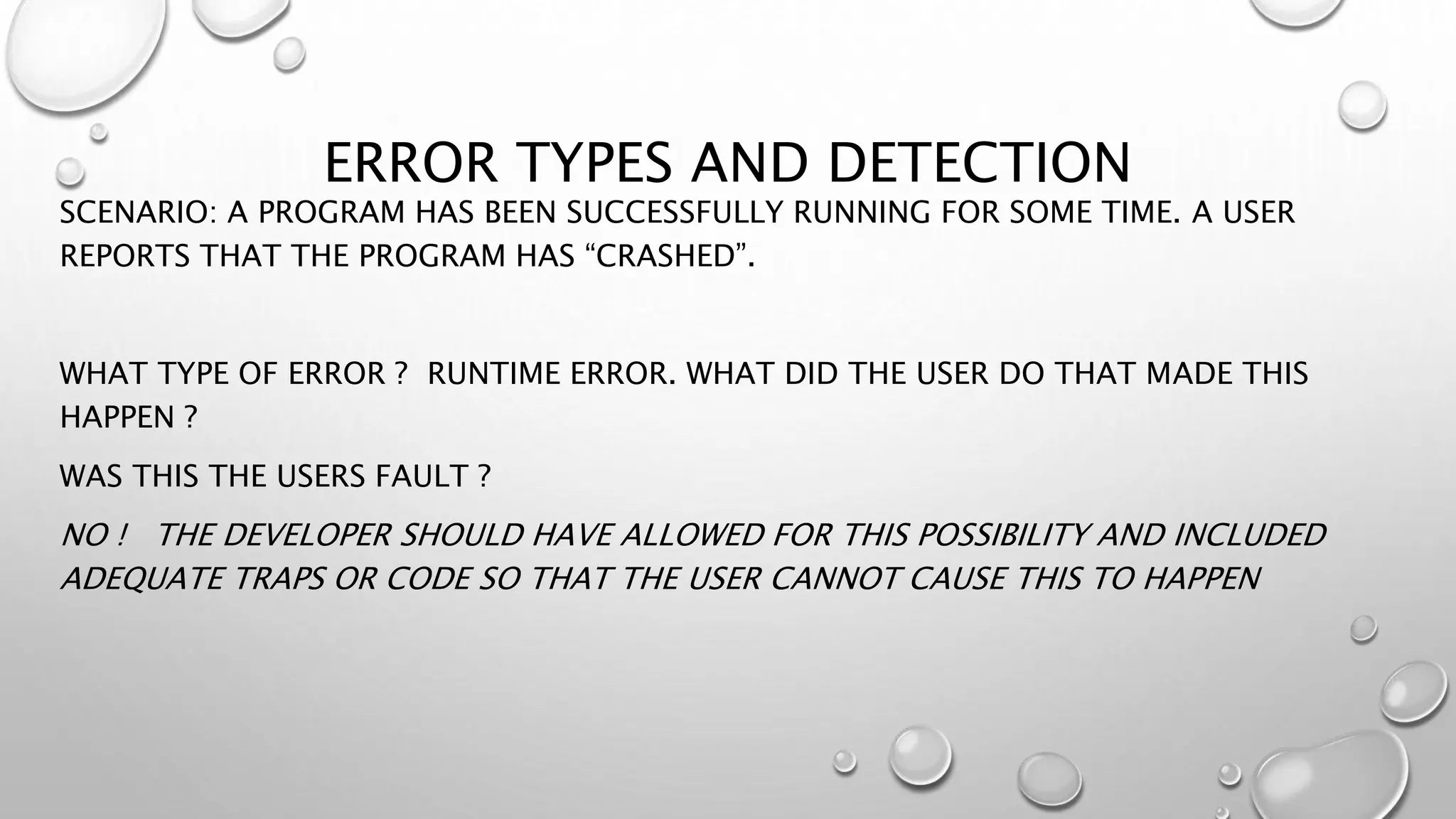 ERROR TYPES AND DETECTION

SCENARIO: A PROGRAM HAS BEEN SUCCESSFULLY RUNNING FOR SOME TIME. A USER REPORTS THAT THE PROGRAM HAS "CRASHED".

WHAT TYPE OF ERROR ? RUNTIME ERROR. WHAT DID THE USER DO THAT MADE THIS HAPPEN ?

WAS THIS THE USERS FAULT ?

NO ! THE DEVELOPER SHOULD HAVE ALLOWED FOR THIS POSSIBILITY AND INCLUDED ADEQUATE TRAPS OR CODE SO THAT THE USER CANNOT CAUSE THIS TO HAPPEN